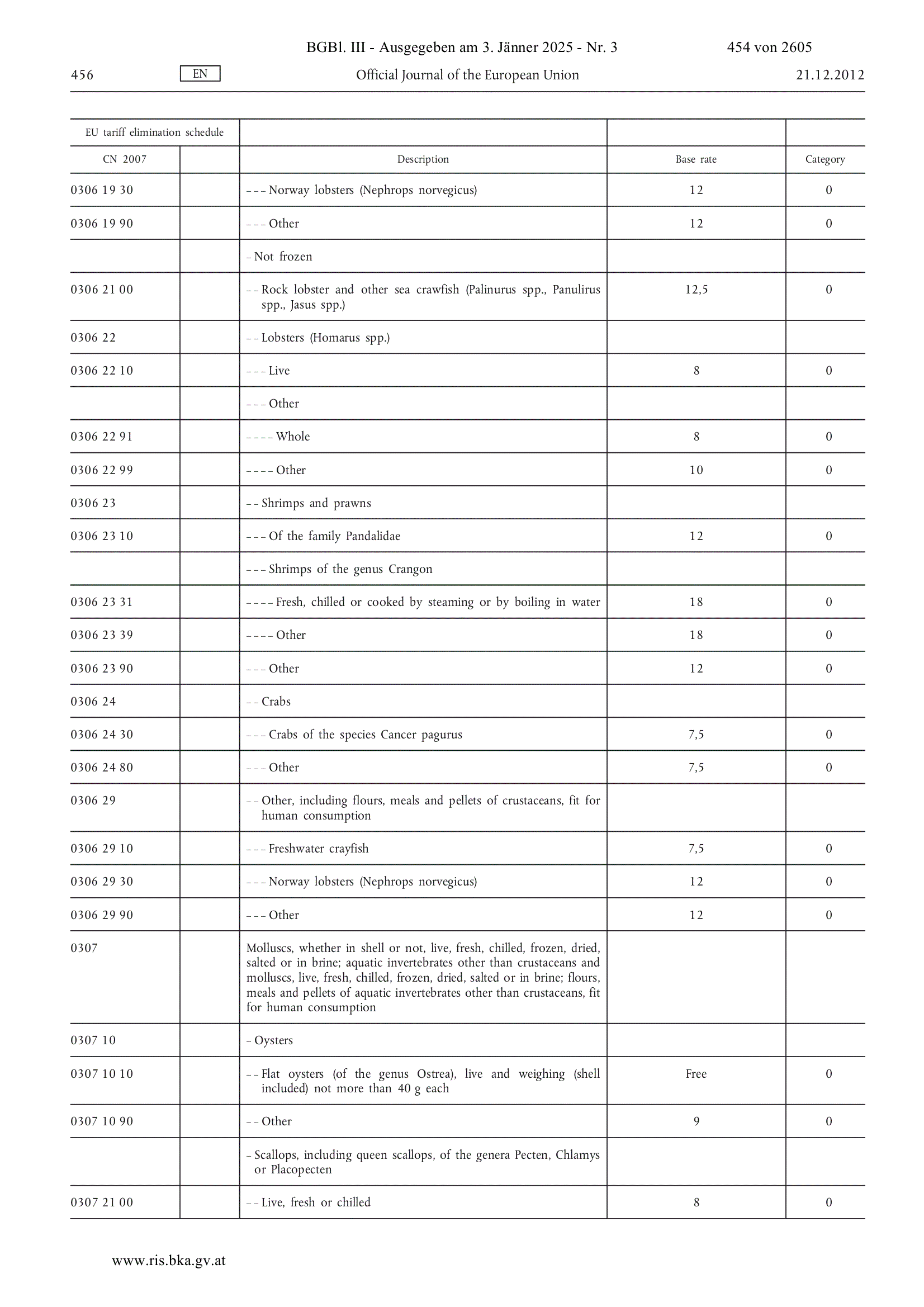 BGBl. III - Ausgegeben am 3. Jänner 2025 - Nr. 3 454 von 2605

456 EN Official Journal of the European Union 21.12.2012

| EU tariff elimination schedule | | | | |
|---|---|---|---|---|
| CN 2007 | | Description | Base rate | Category |
| 0306 19 30 | | – – – Norway lobsters (Nephrops norvegicus) | 12 | 0 |
| 0306 19 90 | | – – – Other | 12 | 0 |
| | | – Not frozen | | |
| 0306 21 00 | | – – Rock lobster and other sea crawfish (Palinurus spp., Panulirus spp., Jasus spp.) | 12,5 | 0 |
| 0306 22 | | – – Lobsters (Homarus spp.) | | |
| 0306 22 10 | | – – – Live | 8 | 0 |
| | | – – – Other | | |
| 0306 22 91 | | – – – – Whole | 8 | 0 |
| 0306 22 99 | | – – – – Other | 10 | 0 |
| 0306 23 | | – – Shrimps and prawns | | |
| 0306 23 10 | | – – – Of the family Pandalidae | 12 | 0 |
| | | – – – Shrimps of the genus Crangon | | |
| 0306 23 31 | | – – – – Fresh, chilled or cooked by steaming or by boiling in water | 18 | 0 |
| 0306 23 39 | | – – – – Other | 18 | 0 |
| 0306 23 90 | | – – – Other | 12 | 0 |
| 0306 24 | | – – Crabs | | |
| 0306 24 30 | | – – – Crabs of the species Cancer pagurus | 7,5 | 0 |
| 0306 24 80 | | – – – Other | 7,5 | 0 |
| 0306 29 | | – – Other, including flours, meals and pellets of crustaceans, fit for human consumption | | |
| 0306 29 10 | | – – – Freshwater crayfish | 7,5 | 0 |
| 0306 29 30 | | – – – Norway lobsters (Nephrops norvegicus) | 12 | 0 |
| 0306 29 90 | | – – – Other | 12 | 0 |
| 0307 | | Molluscs, whether in shell or not, live, fresh, chilled, frozen, dried, salted or in brine; aquatic invertebrates other than crustaceans and molluscs, live, fresh, chilled, frozen, dried, salted or in brine; flours, meals and pellets of aquatic invertebrates other than crustaceans, fit for human consumption | | |
| 0307 10 | | – Oysters | | |
| 0307 10 10 | | – – Flat oysters (of the genus Ostrea), live and weighing (shell included) not more than 40 g each | Free | 0 |
| 0307 10 90 | | – – Other | 9 | 0 |
| | | – Scallops, including queen scallops, of the genera Pecten, Chlamys or Placopecten | | |
| 0307 21 00 | | – – Live, fresh or chilled | 8 | 0 |

www.ris.bka.gv.at